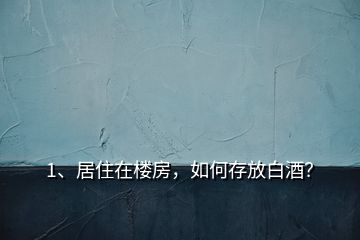 1、居住在楼房，如何存放白酒?